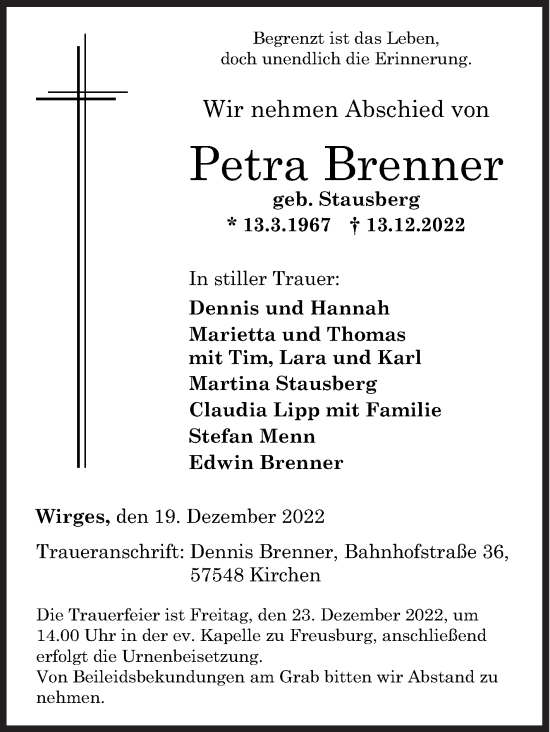 Begrenzt ist das Leben,
doch unendlich die Erinnerung.

Wir nehmen Abschied von

Petra Brenner
geb. Stausberg
* 13.3.1967 † 13.12.2022

In stiller Trauer:
Dennis und Hannah
Marietta und Thomas
mit Tim, Lara und Karl
Martina Stausberg
Claudia Lipp mit Familie
Stefan Menn
Edwin Brenner

Wirges, den 19. Dezember 2022

Traueranschrift: Dennis Brenner, Bahnhofstraße 36, 57548 Kirchen

Die Trauerfeier ist Freitag, den 23. Dezember 2022, um 14.00 Uhr in der ev. Kapelle zu Freusburg, anschließend erfolgt die Urnenbeisetzung.
Von Beileidsbekundungen am Grab bitten wir Abstand zu nehmen.